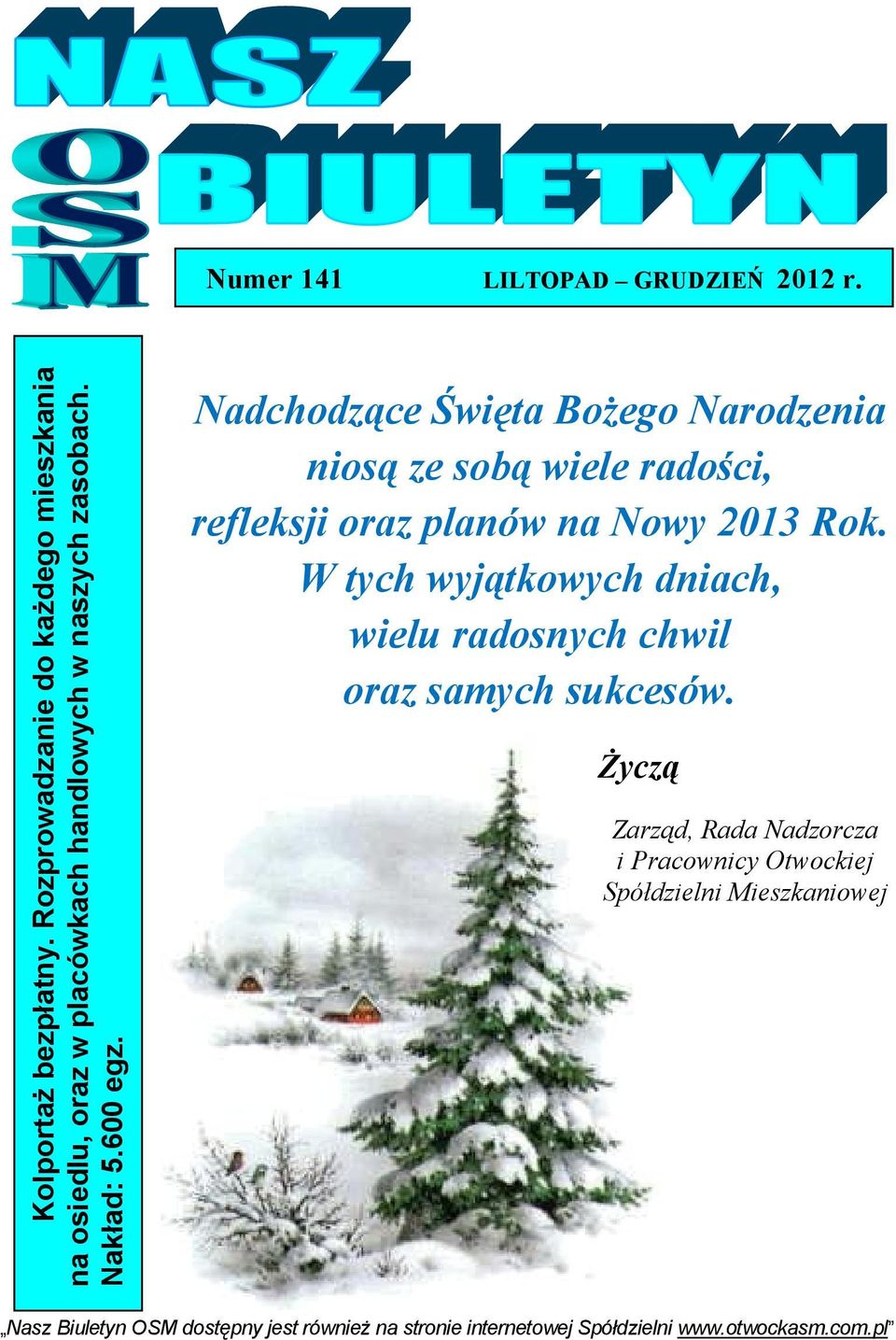 NASZ OSM BIULETYN

Numer 141 LILTOPAD – GRUDZIEŃ 2012 r.

Kolportaż bezpłatny. Rozprowadzanie do każdego mieszkania na osiedlu, oraz w placówkach handlowych w naszych zasobach. Nakład: 5.600 egz.

Nadchodzące Święta Bożego Narodzenia niosą ze sobą wiele radości, refleksji oraz planów na Nowy 2013 Rok. W tych wyjątkowych dniach, wielu radosnych chwil oraz samych sukcesów.

Życzą

Zarząd, Rada Nadzorcza i Pracownicy Otwockiej Spółdzielni Mieszkaniowej

„Nasz Biuletyn OSM dostępny jest również na stronie internetowej Spółdzielni www.otwockasm.com.pl”